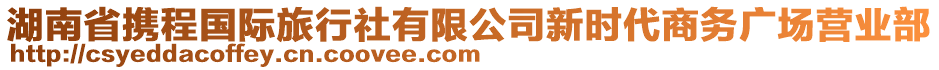 湖南省携程国际旅行社有限公司新时代商务广场营业部
http://csyeddacoffey.cn.coovee.com